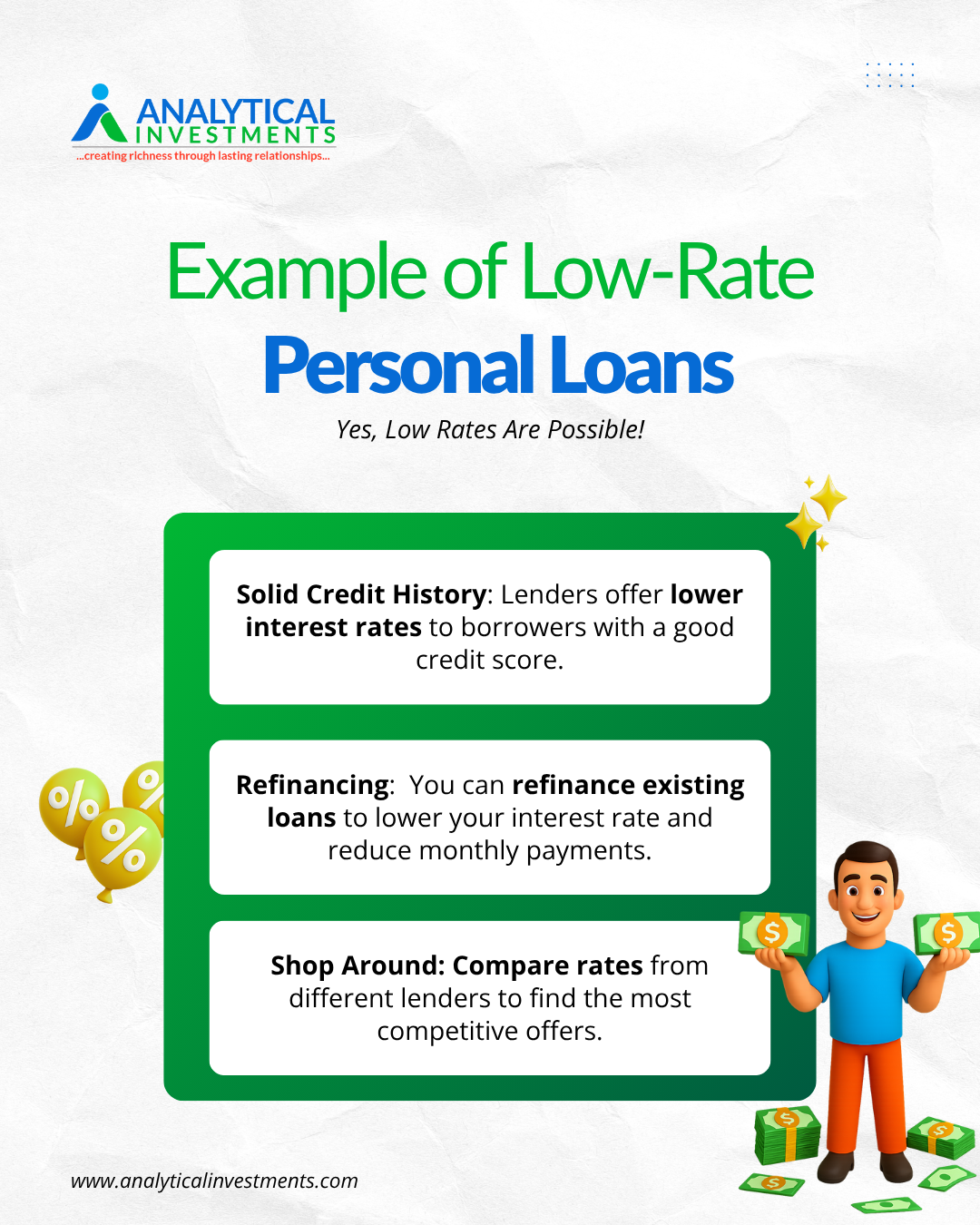 ANALYTICAL INVESTMENTS
...creating richness through lasting relationships...

Example of Low-Rate Personal Loans

Yes, Low Rates Are Possible!

Solid Credit History: Lenders offer lower interest rates to borrowers with a good credit score.

Refinancing: You can refinance existing loans to lower your interest rate and reduce monthly payments.

Shop Around: Compare rates from different lenders to find the most competitive offers.

www.analyticalinvestments.com